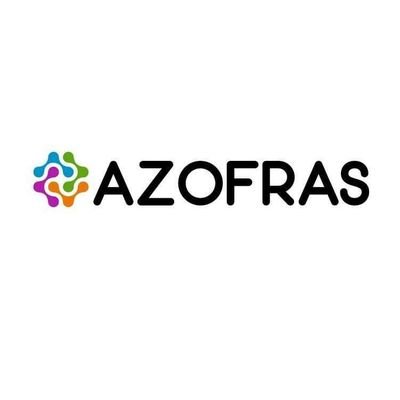 AZOFRAS